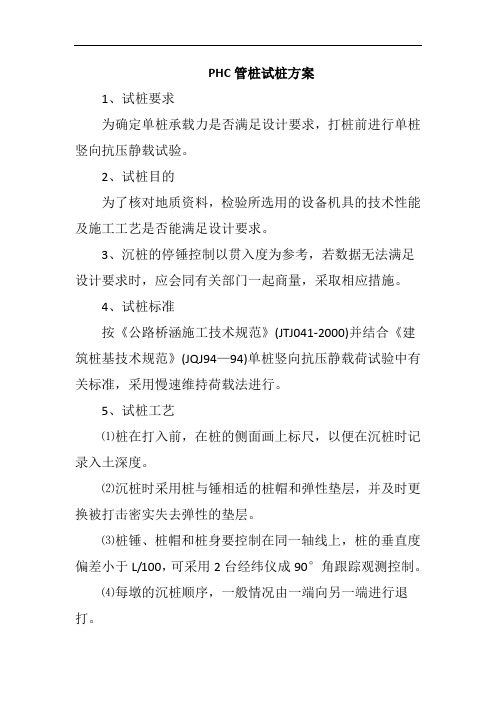 PHC 管桩试桩方案

1、试桩要求

为确定单桩承载力是否满足设计要求，打桩前进行单桩竖向抗压静载试验。

2、试桩目的

为了核对地质资料，检验所选用的设备机具的技术性能及施工工艺是否能满足设计要求。

3、沉桩的停锤控制以贯入度为参考，若数据无法满足设计要求时，应会同有关部门一起商量，采取相应措施。

4、试桩标准

按《公路桥涵施工技术规范》(JTJ041-2000)并结合《建筑桩基技术规范》(JQJ94—94)单桩竖向抗压静载荷试验中有关标准，采用慢速维持荷载法进行。

5、试桩工艺

⑴桩在打入前，在桩的侧面画上标尺，以便在沉桩时记录入土深度。

⑵沉桩时采用桩与锤相适的桩帽和弹性垫层，并及时更换被打击密实失去弹性的垫层。

⑶桩锤、桩帽和桩身要控制在同一轴线上，桩的垂直度偏差小于 L/100，可采用 2 台经纬仪成 90° 角跟踪观测控制。

⑷每墩的沉桩顺序，一般情况由一端向另一端进行退打。